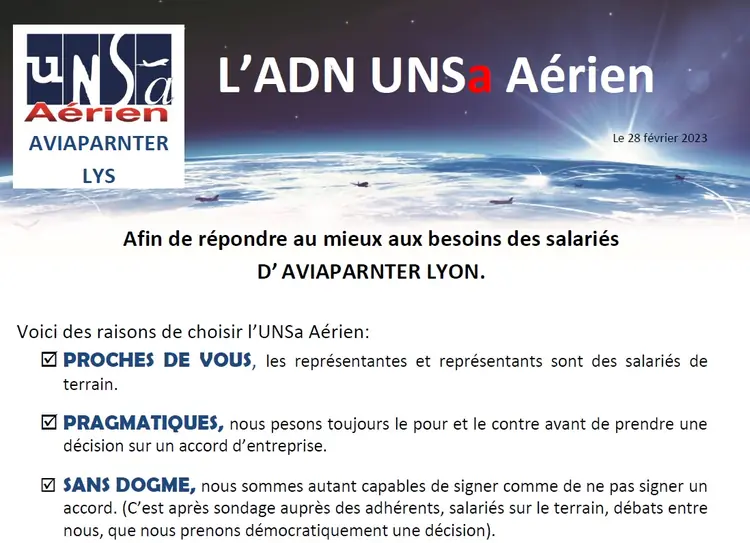 UNSa
Aérien
AVIAPARNTER
LYS

L'ADN UNSa Aérien

Le 28 février 2023

Afin de répondre au mieux aux besoins des salariés
D' AVIAPARNTER LYON.

Voici des raisons de choisir l'UNSa Aérien:

☑ PROCHES DE VOUS, les représentantes et représentants sont des salariés de terrain.

☑ PRAGMATIQUES, nous pesons toujours le pour et le contre avant de prendre une décision sur un accord d'entreprise.

☑ SANS DOGME, nous sommes autant capables de signer comme de ne pas signer un accord. (C'est après sondage auprès des adhérents, salariés sur le terrain, débats entre nous, que nous prenons démocratiquement une décision).